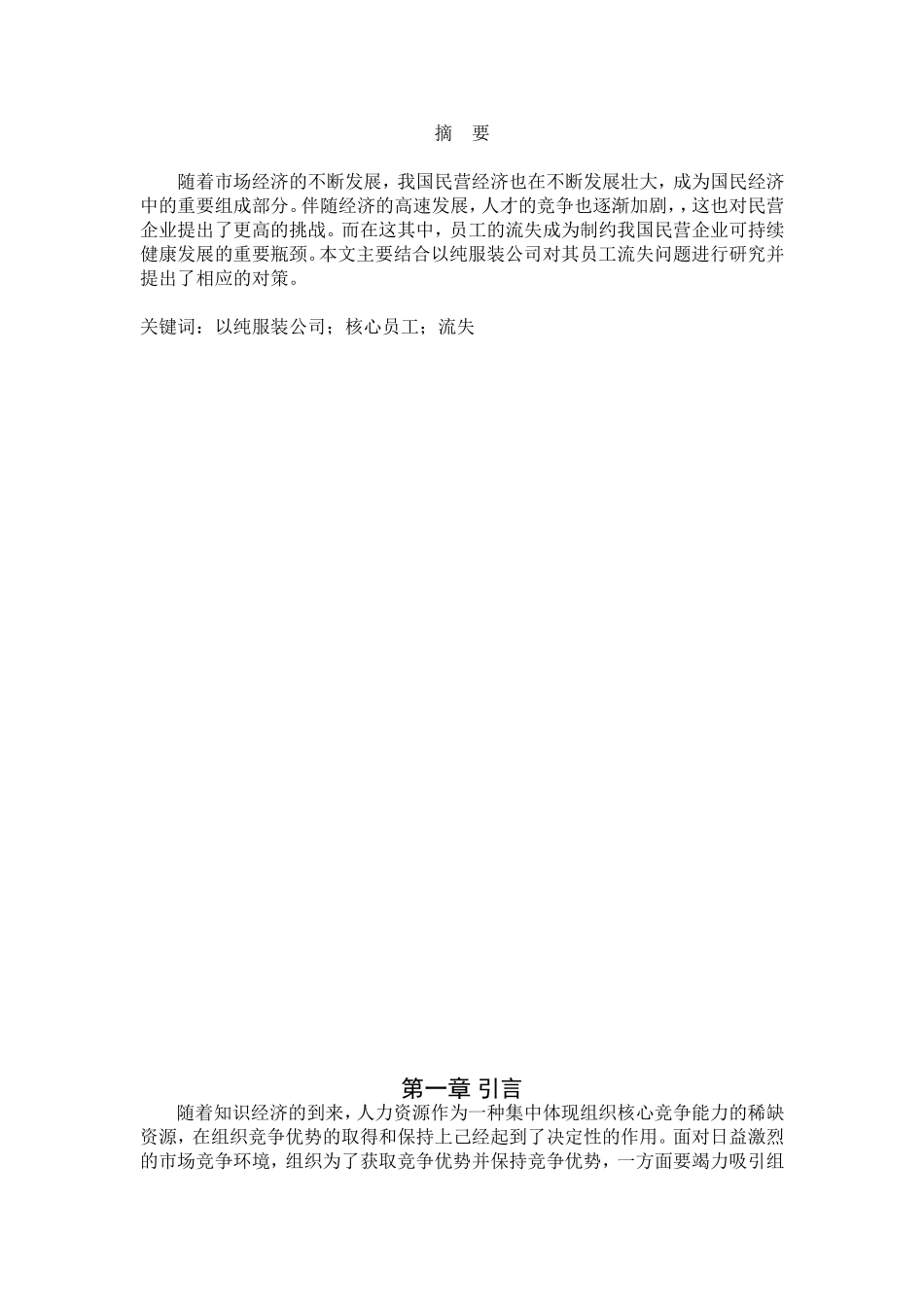 摘 要

随着市场经济的不断发展，我国民营经济也在不断发展壮大，成为国民经济中的重要组成部分。伴随经济的高速发展，人才的竞争也逐渐加剧，，这也对民营企业提出了更高的挑战。而在这其中，员工的流失成为制约我国民营企业可持续健康发展的重要瓶颈。本文主要结合以纯服装公司对其员工流失问题进行研究并提出了相应的对策。

关键词：以纯服装公司；核心员工；流失

第一章 引言

随着知识经济的到来，人力资源作为一种集中体现组织核心竞争能力的稀缺资源，在组织竞争优势的取得和保持上已经起到了决定性的作用。面对日益激烈的市场竞争环境，组织为了获取竞争优势并保持竞争优势，一方面要竭力吸引组